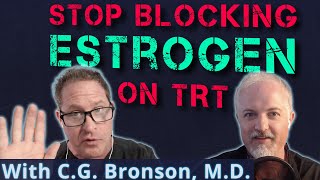 STOP BLOCKING
ESTROGEN
ON TRT

With C.G. Bronson, M.D.